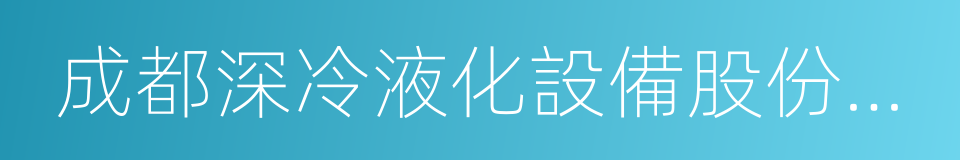 成都深冷液化設備股份...